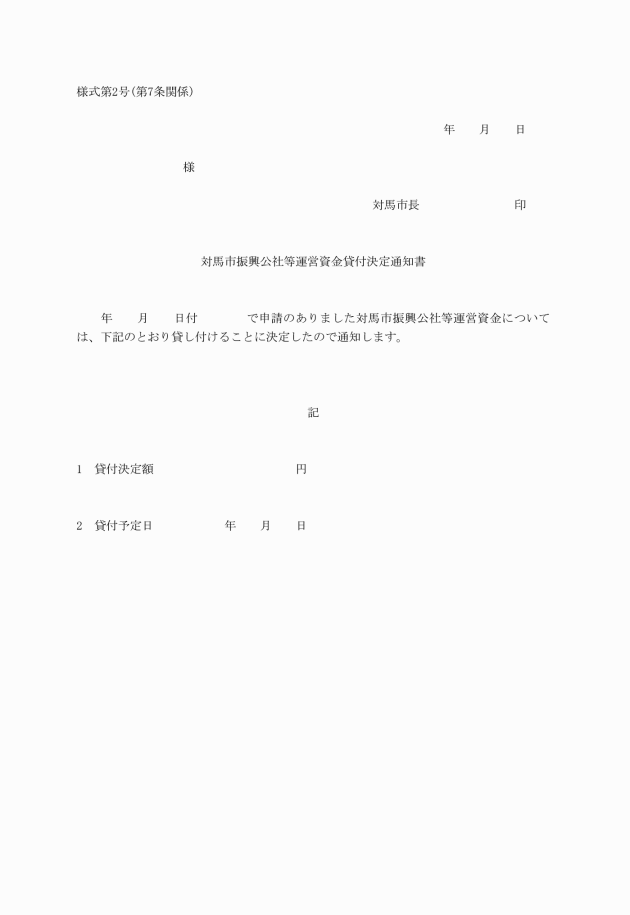 様式第2号(第7条関係)

年　　月　　日

様

対馬市長　　　　　　　印

対馬市振興公社等運営資金貸付決定通知書

年　　月　　日付　　　　で申請のありました対馬市振興公社等運営資金については、下記のとおり貸し付けることに決定したので通知します。

記

1　貸付決定額　　　　　　　　　円

2　貸付予定日　　　　　年　　月　　日